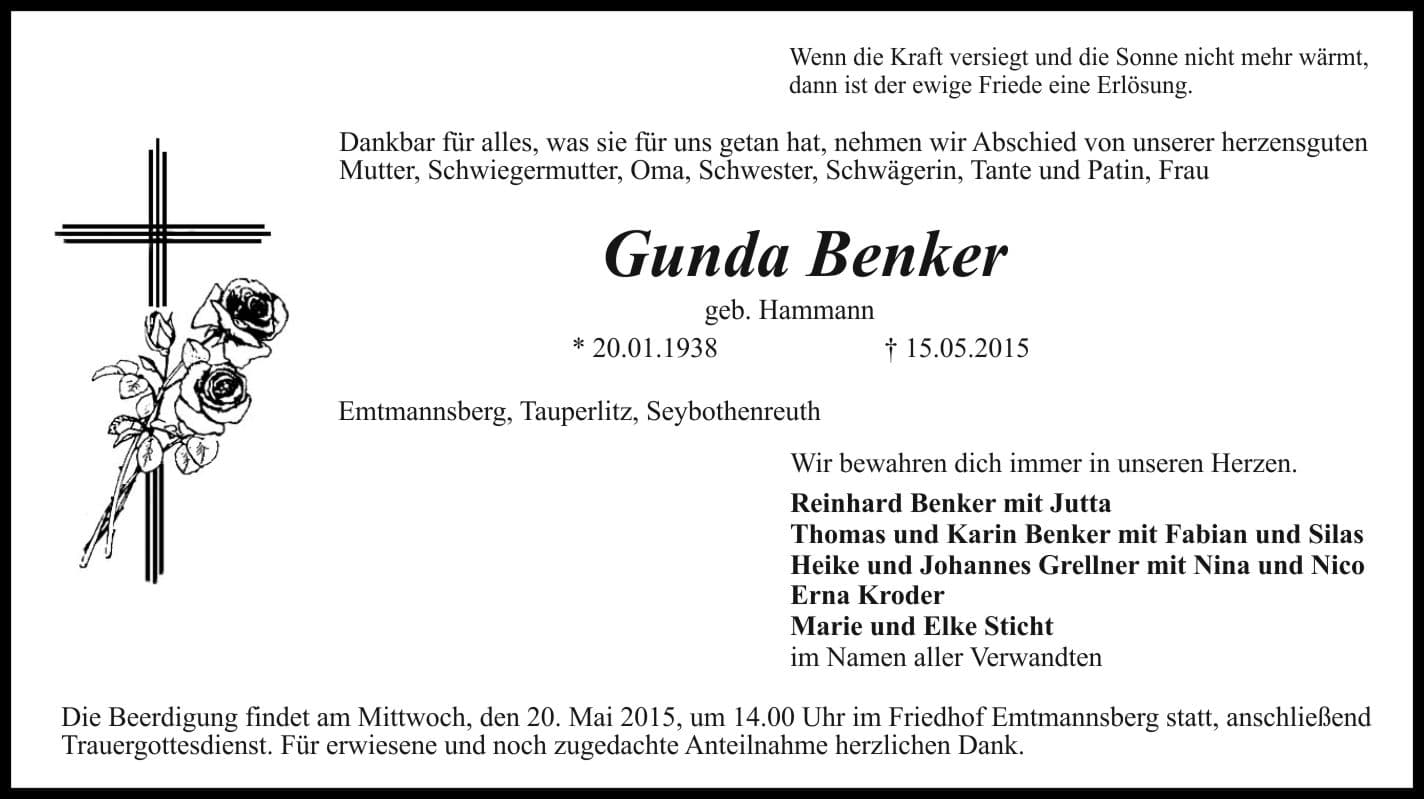 Wenn die Kraft versiegt und die Sonne nicht mehr wärmt, dann ist der ewige Friede eine Erlösung.

Dankbar für alles, was sie für uns getan hat, nehmen wir Abschied von unserer herzensguten Mutter, Schwiegermutter, Oma, Schwester, Schwägerin, Tante und Patin, Frau

Gunda Benker

geb. Hammann

* 20.01.1938 † 15.05.2015

Emtmannsberg, Tauperlitz, Seybothenreuth

Wir bewahren dich immer in unseren Herzen.

Reinhard Benker mit Jutta
Thomas und Karin Benker mit Fabian und Silas
Heike und Johannes Grellner mit Nina und Nico
Erna Kroder
Marie und Elke Sticht
im Namen aller Verwandten

Die Beerdigung findet am Mittwoch, den 20. Mai 2015, um 14.00 Uhr im Friedhof Emtmannsberg statt, anschließend Trauergottesdienst. Für erwiesene und noch zugedachte Anteilnahme herzlichen Dank.